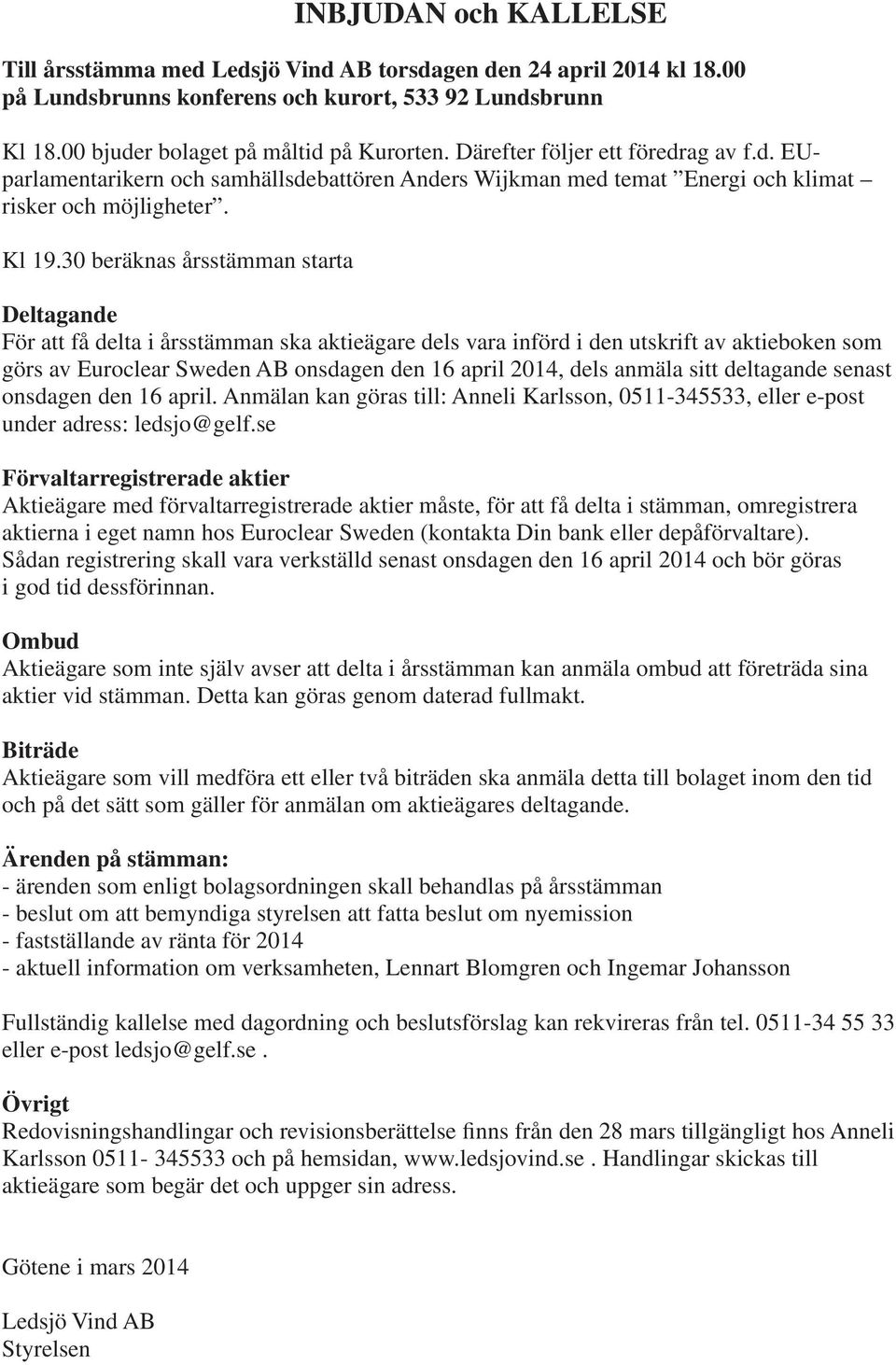 INBJUDAN och KALLELSE

Till årsstämma med Ledsjö Vind AB torsdagen den 24 april 2014 kl 18.00 på Lundsbrunns konferens och kurort, 533 92 Lundsbrunn

Kl 18.00 bjuder bolaget på måltid på Kurorten. Därefter följer ett föredrag av f.d. EU-parlamentarikern och samhällsdebattören Anders Wijkman med temat ”Energi och klimat – risker och möjligheter”.

Kl 19.30 beräknas årsstämman starta

Deltagande
För att få delta i årsstämman ska aktieägare dels vara införd i den utskrift av aktieboken som görs av Euroclear Sweden AB onsdagen den 16 april 2014, dels anmäla sitt deltagande senast onsdagen den 16 april. Anmälan kan göras till: Anneli Karlsson, 0511-345533, eller e-post under adress: ledsjo@gelf.se

Förvaltarregistrerade aktier
Aktieägare med förvaltarregistrerade aktier måste, för att få delta i stämman, omregistrera aktierna i eget namn hos Euroclear Sweden (kontakta Din bank eller depåförvaltare). Sådan registrering skall vara verkställd senast onsdagen den 16 april 2014 och bör göras i god tid dessförinnan.

Ombud
Aktieägare som inte själv avser att delta i årsstämman kan anmäla ombud att företräda sina aktier vid stämman. Detta kan göras genom daterad fullmakt.

Biträde
Aktieägare som vill medföra ett eller två biträden ska anmäla detta till bolaget inom den tid och på det sätt som gäller för anmälan om aktieägares deltagande.

Ärenden på stämman:
- ärenden som enligt bolagsordningen skall behandlas på årsstämman
- beslut om att bemyndiga styrelsen att fatta beslut om nyemission
- fastställande av ränta för 2014
- aktuell information om verksamheten, Lennart Blomgren och Ingemar Johansson

Fullständig kallelse med dagordning och beslutsförslag kan rekvireras från tel. 0511-34 55 33 eller e-post ledsjo@gelf.se .

Övrigt
Redovisningshandlingar och revisionsberättelse finns från den 28 mars tillgängligt hos Anneli Karlsson 0511- 345533 och på hemsidan, www.ledsjovind.se . Handlingar skickas till aktieägare som begär det och uppger sin adress.

Götene i mars 2014

Ledsjö Vind AB
Styrelsen